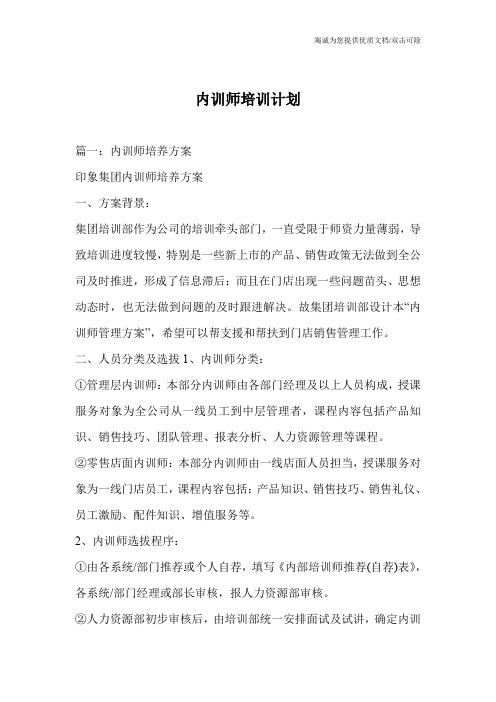 竭诚为您提供优质文档/双击可除

内训师培训计划

篇一：内训师培养方案

印象集团内训师培养方案

一、方案背景：

集团培训部作为公司的培训牵头部门，一直受限于师资力量薄弱，导致培训进度较慢，特别是一些新上市的产品、销售政策无法做到全公司及时推进，形成了信息滞后；而且在门店出现一些问题苗头、思想动态时，也无法做到问题的及时跟进解决。故集团培训部设计本“内训师管理方案”，希望可以帮支援和帮扶到门店销售管理工作。

二、人员分类及选拔 1、内训师分类：

①管理层内训师：本部分内训师由各部门经理及以上人员构成，授课服务对象为全公司从一线员工到中层管理者，课程内容包括产品知识、销售技巧、团队管理、报表分析、人力资源管理等课程。

②零售店面内训师：本部分内训师由一线店面人员担当，授课服务对象为一线门店员工，课程内容包括：产品知识、销售技巧、销售礼仪、员工激励、配件知识、增值服务等。

2、内训师选拔程序：

①由各系统/部门推荐或个人自荐，填写《内部培训师推荐(自荐)表》，各系统/部门经理或部长审核，报人力资源部审核。

②人力资源部初步审核后，由培训部统一安排面试及试讲，确定内训